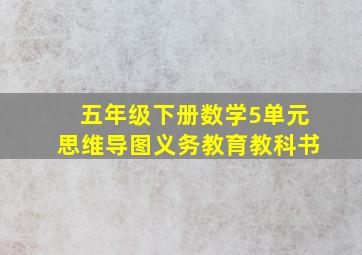 五年级下册数学5单元
思维导图义务教育教科书